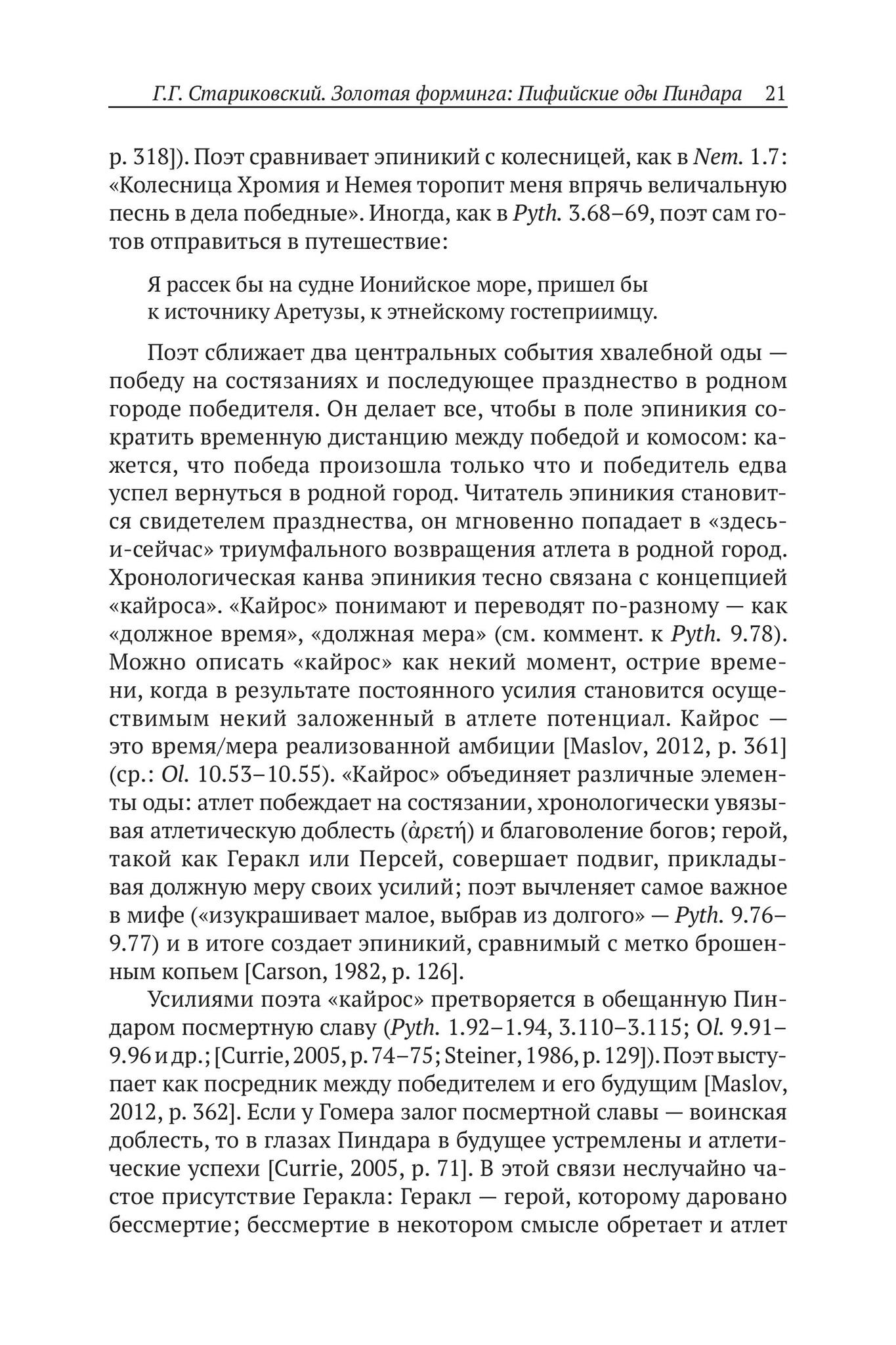 Г.Г. Стариковский. Золотая форминга: Пифийские оды Пиндара 21

p. 318]). Поэт сравнивает эпиникий с колесницей, как в Nem. 1.7: «Колесница Хромия и Немея торопит меня впрячь величальную песнь в дела победные». Иногда, как в Pyth. 3.68–69, поэт сам готов отправиться в путешествие:

Я рассек бы на судне Ионийское море, пришел бы
к источнику Аретузы, к этнейскому гостеприимцу.

Поэт сближает два центральных события хвалебной оды — победу на состязаниях и последующее празднество в родном городе победителя. Он делает все, чтобы в поле эпиникия сократить временную дистанцию между победой и комосом: кажется, что победа произошла только что и победитель едва успел вернуться в родной город. Читатель эпиникия становится свидетелем празднества, он мгновенно попадает в «здесь-и-сейчас» триумфального возвращения атлета в родной город. Хронологическая канва эпиникия тесно связана с концепцией «кайроса». «Кайрос» понимают и переводят по-разному — как «должное время», «должная мера» (см. коммент. к Pyth. 9.78). Можно описать «кайрос» как некий момент, острие времени, когда в результате постоянного усилия становится осуществимым некий заложенный в атлете потенциал. Кайрос — это время/мера реализованной амбиции [Maslov, 2012, p. 361] (ср.: Ol. 10.53–10.55). «Кайрос» объединяет различные элементы оды: атлет побеждает на состязании, хронологически увязывая атлетическую доблесть (ἀρετή) и благоволение богов; герой, такой как Геракл или Персей, совершает подвиг, прикладывая должную меру своих усилий; поэт вычленяет самое важное в мифе («изукрашивает малое, выбрав из долгого» — Pyth. 9.76–9.77) и в итоге создает эпиникий, сравнимый с метко брошенным копьем [Carson, 1982, p. 126].

Усилиями поэта «кайрос» претворяется в обещанную Пиндаром посмертную славу (Pyth. 1.92–1.94, 3.110–3.115; Ol. 9.91–9.96 и др.; [Currie, 2005, p. 74–75; Steiner, 1986, p. 129]). Поэт выступает как посредник между победителем и его будущим [Maslov, 2012, p. 362]. Если у Гомера залог посмертной славы — воинская доблесть, то в глазах Пиндара в будущее устремлены и атлетические успехи [Currie, 2005, p. 71]. В этой связи неслучайно частое присутствие Геракла: Геракл — герой, которому даровано бессмертие; бессмертие в некотором смысле обретает и атлет